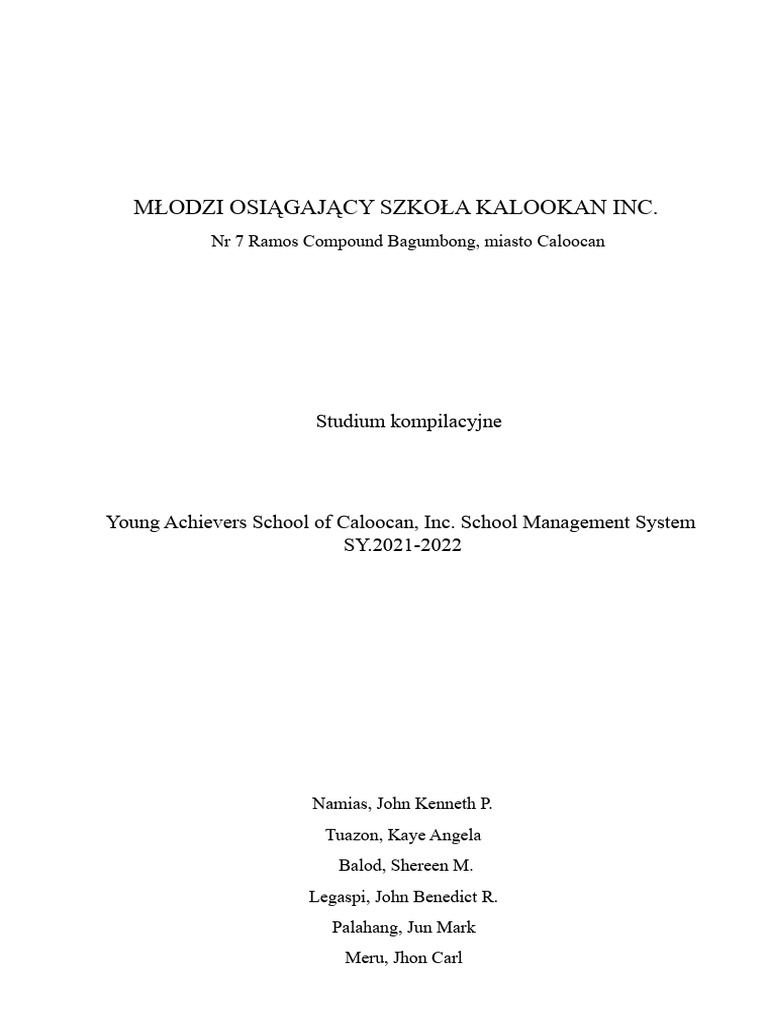 MŁODZI OSIĄGAJĄCY SZKOŁA KALOOKAN INC.
Nr 7 Ramos Compound Bagumbong, miasto Caloocan

Studium kompilacyjne

Young Achievers School of Caloocan, Inc. School Management System
SY.2021-2022

Namias, John Kenneth P.
Tuazon, Kaye Angela
Balod, Shereen M.
Legaspi, John Benedict R.
Palahang, Jun Mark
Meru, Jhon Carl